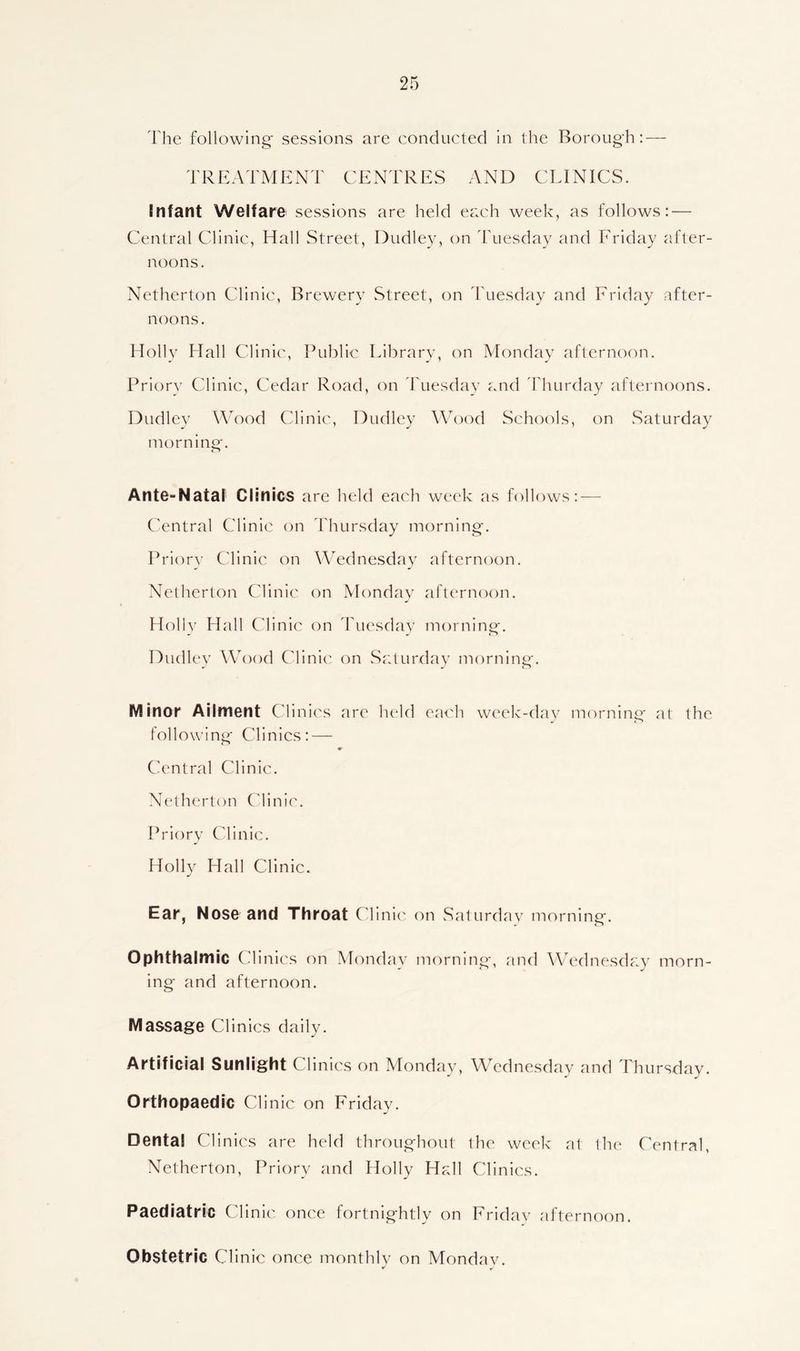 25

The following sessions are conducted in the Borough:—

TREATMENT CENTRES AND CLINICS.

Infant Welfare sessions are held each week, as follows:—

Central Clinic, Hall Street, Dudley, on Tuesday and Friday afternoons.

Netherton Clinic, Brewery Street, on Tuesday and Friday afternoons.

Holly Hall Clinic, Public Library, on Monday afternoon.

Priory Clinic, Cedar Road, on Tuesday and Thurday afternoons.

Dudley Wood Clinic, Dudley Wood Schools, on Saturday morning.

Ante-Natal Clinics are held each week as follows:—

Central Clinic on Thursday morning.

Priory Clinic on Wednesday afternoon.

Netherton Clinic on Monday afternoon.

Holly Hall Clinic on Tuesday morning.

Dudley Wood Clinic on Saturday morning.

Minor Ailment Clinics are held each week-day morning at the following Clinics:—

Central Clinic.

Netherton Clinic.

Priory Clinic.

Holly Hall Clinic.

Ear, Nose and Throat Clinic on Saturday morning.

Ophthalmic Clinics on Monday morning, and Wednesday morning and afternoon.

Massage Clinics daily.

Artificial Sunlight Clinics on Monday, Wednesday and Thursday.

Orthopaedic Clinic on Friday.

Dental Clinics are held throughout the week at the Central, Netherton, Priory and Holly Hall Clinics.

Paediatric Clinic once fortnightly on Friday afternoon.

Obstetric Clinic once monthly on Monday.